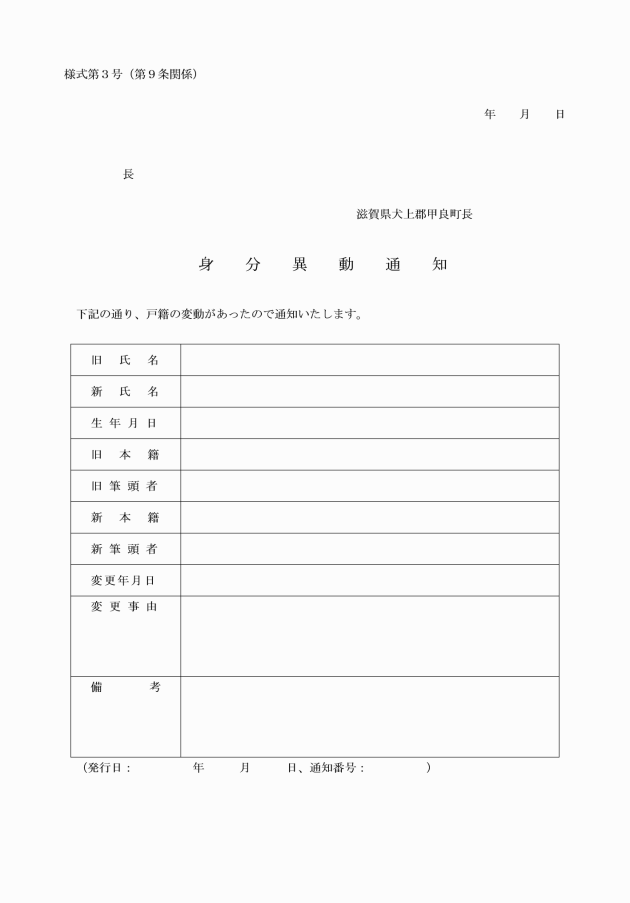 様式第３号（第９条関係）

年　　月　　日

長

滋賀県犬上郡甲良町長

身　分　異　動　通　知

下記の通り、戸籍の変動があったので通知いたします。

| 旧　氏　名 | |
|---|---|
| 新　氏　名 | |
| 生 年 月 日 | |
| 旧　本　籍 | |
| 旧 筆 頭 者 | |
| 新　本　籍 | |
| 新 筆 頭 者 | |
| 変更年月日 | |
| 変 更 事 由 | |
| 備　　　考 | |

（発行日：　　　年　　月　　日、通知番号：　　　　）